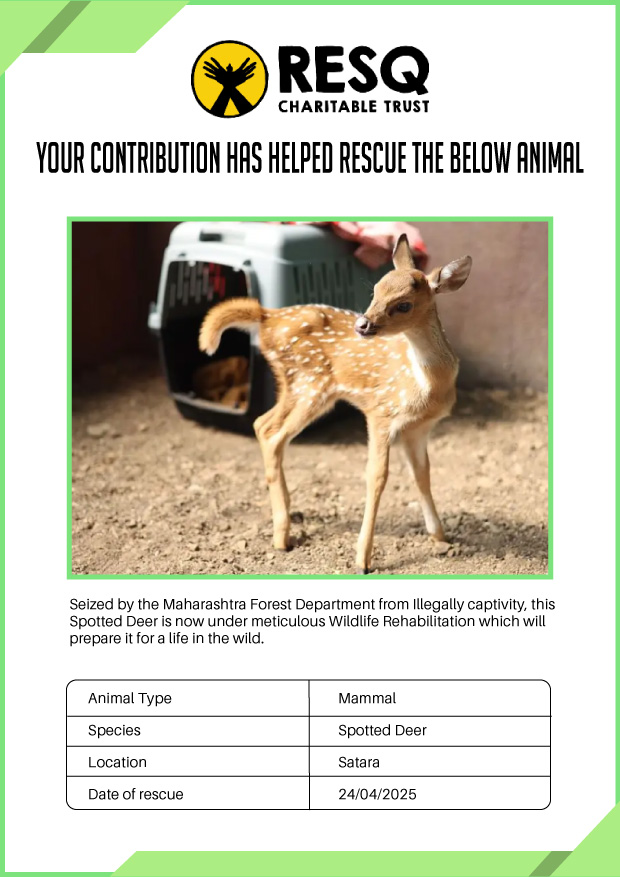 RESQ
CHARITABLE TRUST

YOUR CONTRIBUTION HAS HELPED RESCUE THE BELOW ANIMAL

Seized by the Maharashtra Forest Department from Illegally captivity, this Spotted Deer is now under meticulous Wildlife Rehabilitation which will prepare it for a life in the wild.

| Animal Type | Mammal |
|---|---|
| Species | Spotted Deer |
| Location | Satara |
| Date of rescue | 24/04/2025 |